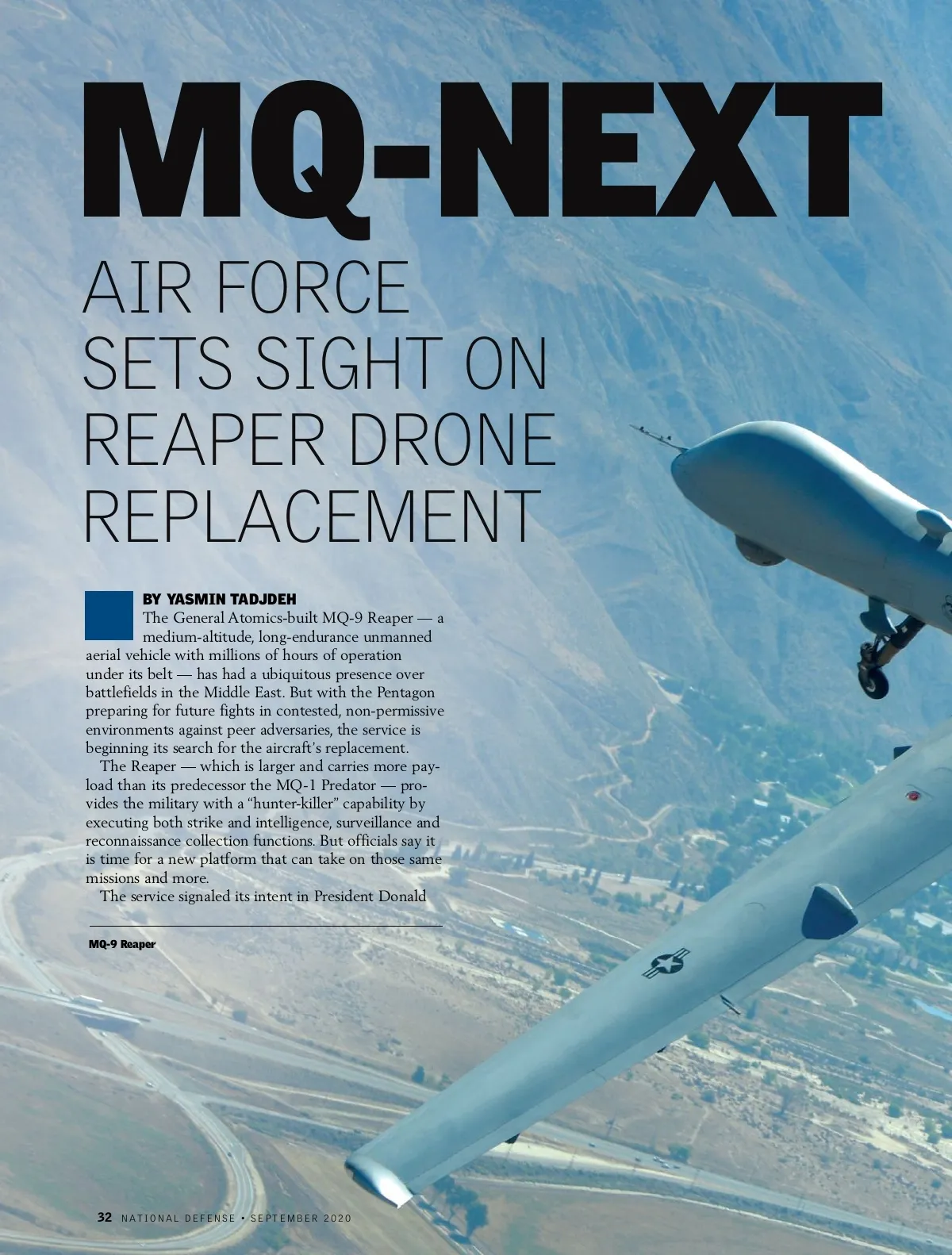 MQ-NEXT

AIR FORCE SETS SIGHT ON REAPER DRONE REPLACEMENT

BY YASMIN TADJDEH

The General Atomics-built MQ-9 Reaper — a medium-altitude, long-endurance unmanned aerial vehicle with millions of hours of operation under its belt — has had a ubiquitous presence over battlefields in the Middle East. But with the Pentagon preparing for future fights in contested, non-permissive environments against peer adversaries, the service is beginning its search for the aircraft's replacement.

The Reaper — which is larger and carries more payload than its predecessor the MQ-1 Predator — provides the military with a "hunter-killer" capability by executing both strike and intelligence, surveillance and reconnaissance collection functions. But officials say it is time for a new platform that can take on those same missions and more.

The service signaled its intent in President Donald

MQ-9 Reaper

32 NATIONAL DEFENSE • SEPTEMBER 2020